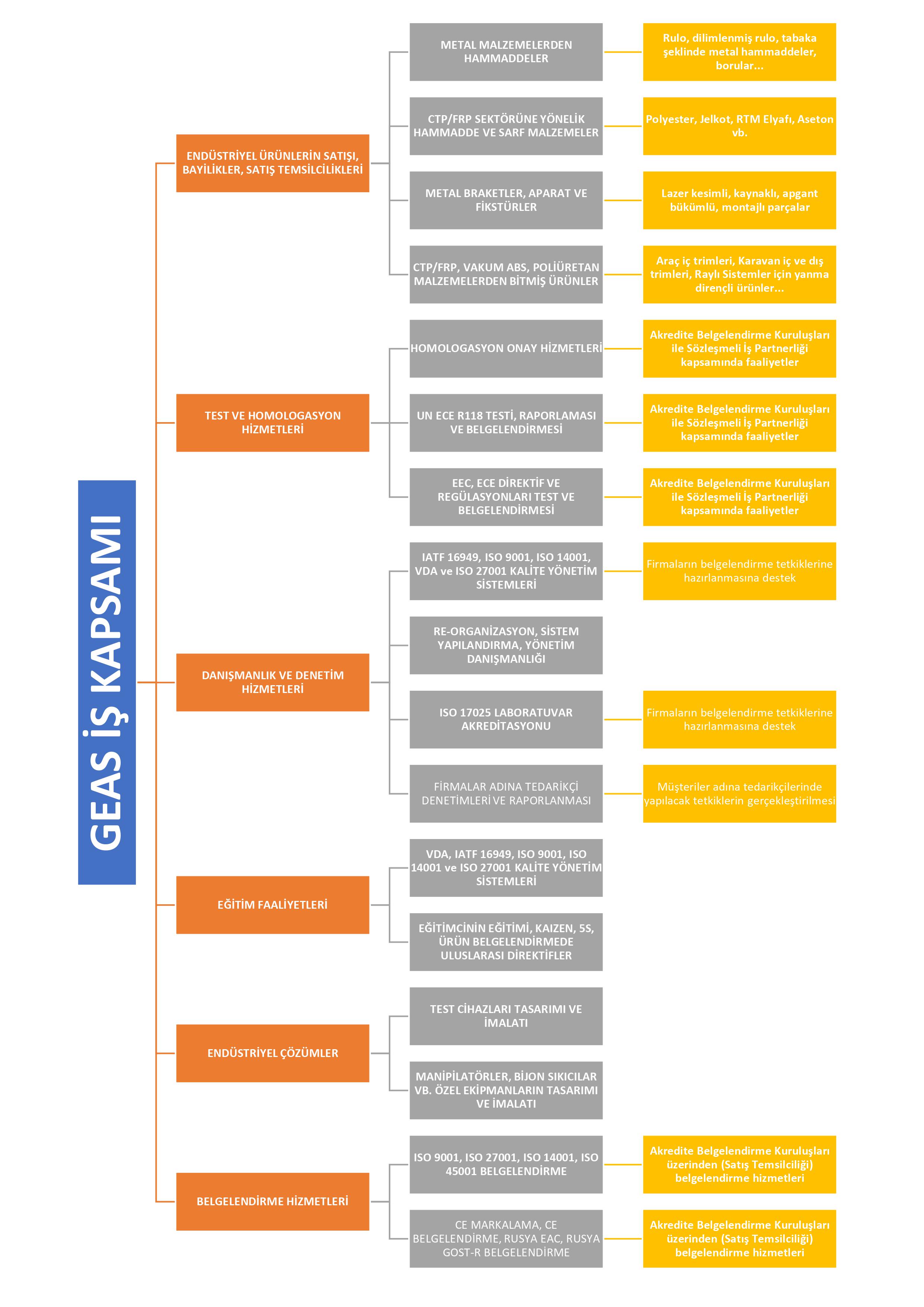 GEAS İŞ KAPSAMI

ENDÜSTRİYEL ÜRÜNLERİN SATIŞI, BAYİLİKLER, SATIŞ TEMSİLCİLİKLERİ

METAL MALZEMELERDEN HAMMADDELER

Rulo, dilimlenmiş rulo, tabaka şeklinde metal hammaddeler, borular...

CTP/FRP SEKTÖRÜNE YÖNELİK HAMMADDE VE SARF MALZEMELER

Polyester, Jelkot, RTM Elyafı, Aseton vb.

METAL BRAKETLER, APARAT VE FİKSTÜRLER

Lazer kesimli, kaynaklı, apgant bükümlü, montajlı parçalar

CTP/FRP, VAKUM ABS, POLİÜRETAN MALZEMELERDEN BİTMİŞ ÜRÜNLER

Araç iç trimleri, Karavan iç ve dış trimleri, Raylı Sistemler için yanma dirençli ürünler...

TEST VE HOMOLOGASYON HİZMETLERİ

HOMOLOGASYON ONAY HİZMETLERİ

Akredite Belgelendirme Kuruluşları ile Sözleşmeli İş Partnerliği kapsamında faaliyetler

UN ECE R118 TESTİ, RAPORLAMASI VE BELGELENDİRMESİ

Akredite Belgelendirme Kuruluşları ile Sözleşmeli İş Partnerliği kapsamında faaliyetler

EEC, ECE DİREKTİF VE REGÜLASYONLARI TEST VE BELGELENDİRMESİ

Akredite Belgelendirme Kuruluşları ile Sözleşmeli İş Partnerliği kapsamında faaliyetler

DANIŞMANLIK VE DENETİM HİZMETLERİ

IATF 16949, ISO 9001, ISO 14001, VDA ve ISO 27001 KALİTE YÖNETİM SİSTEMLERİ

Firmaların belgelendirme tetkiklerine hazırlanmasına destek

RE-ORGANİZASYON, SİSTEM YAPILANDIRMA, YÖNETİM DANIŞMANLIĞI

ISO 17025 LABORATUVAR AKREDİTASYONU

Firmaların belgelendirme tetkiklerine hazırlanmasına destek

FİRMALAR ADINA TEDARİKÇİ DENETİMLERİ VE RAPORLANMASI

Müşteriler adına tedarikçilerinde yapılacak tetkiklerin gerçekleştirilmesi

EĞİTİM FAALİYETLERİ

VDA, IATF 16949, ISO 9001, ISO 14001 ve ISO 27001 KALİTE YÖNETİM SİSTEMLERİ

EĞİTİMCİNİN EĞİTİMİ, KAIZEN, 5S, ÜRÜN BELGELENDİRMEDE ULUSLARASI DİREKTİFLER

ENDÜSTRİYEL ÇÖZÜMLER

TEST CİHAZLARI TASARIMI VE İMALATI

MANİPİLATÖRLER, BİJON SIKICILAR VB. ÖZEL EKİPMANLARIN TASARIMI VE İMALATI

BELGELENDİRME HİZMETLERİ

ISO 9001, ISO 27001, ISO 14001, ISO 45001 BELGELENDİRME

Akredite Belgelendirme Kuruluşları üzerinden (Satış Temsilciliği) belgelendirme hizmetleri

CE MARKALAMA, CE BELGELENDİRME, RUSYA EAC, RUSYA GOST-R BELGELENDİRME

Akredite Belgelendirme Kuruluşları üzerinden (Satış Temsilciliği) belgelendirme hizmetleri